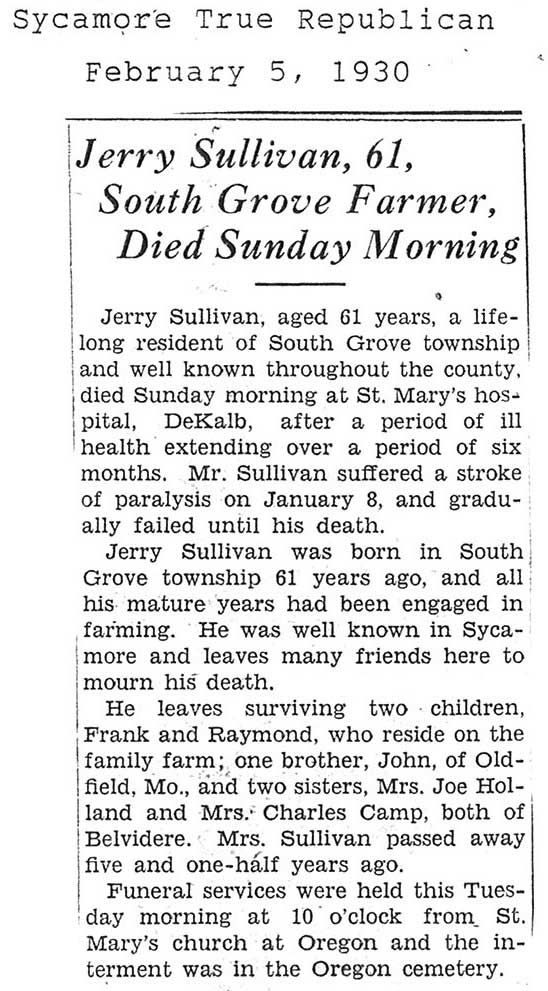 Sycamore True Republican

February 5, 1930

Jerry Sullivan, 61, South Grove Farmer, Died Sunday Morning

Jerry Sullivan, aged 61 years, a lifelong resident of South Grove township and well known throughout the county, died Sunday morning at St. Mary's hospital, DeKalb, after a period of ill health extending over a period of six months. Mr. Sullivan suffered a stroke of paralysis on January 8, and gradually failed until his death.

Jerry Sullivan was born in South Grove township 61 years ago, and all his mature years had been engaged in farming. He was well known in Sycamore and leaves many friends here to mourn his death.

He leaves surviving two children, Frank and Raymond, who reside on the family farm; one brother, John, of Oldfield, Mo., and two sisters, Mrs. Joe Holland and Mrs. Charles Camp, both of Belvidere. Mrs. Sullivan passed away five and one-half years ago.

Funeral services were held this Tuesday morning at 10 o'clock from St. Mary's church at Oregon and the interment was in the Oregon cemetery.